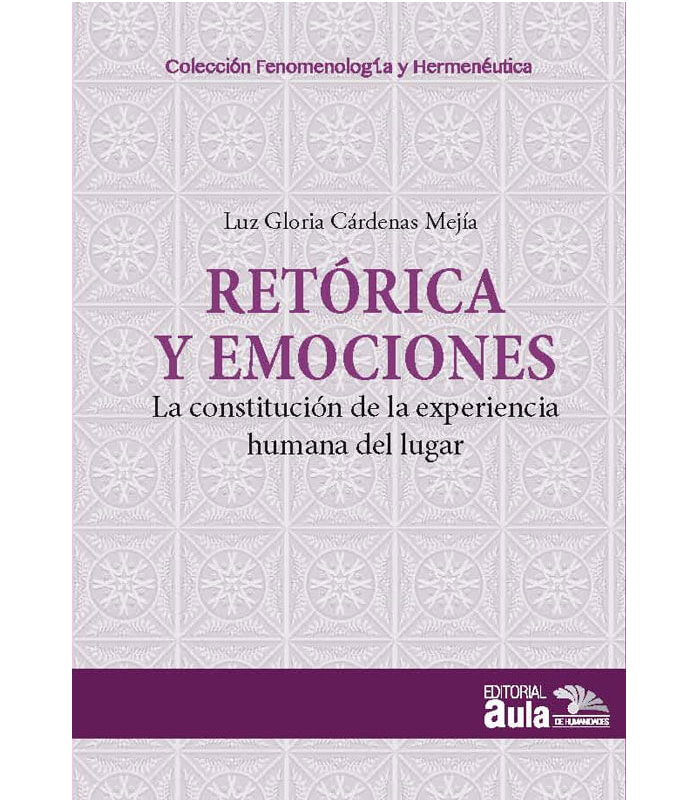 Colección Fenomenología y Hermenéutica

Luz Gloria Cárdenas Mejía

RETÓRICA Y EMOCIONES

La constitución de la experiencia humana del lugar

EDITORIAL
aula
DE HUMANIDADES